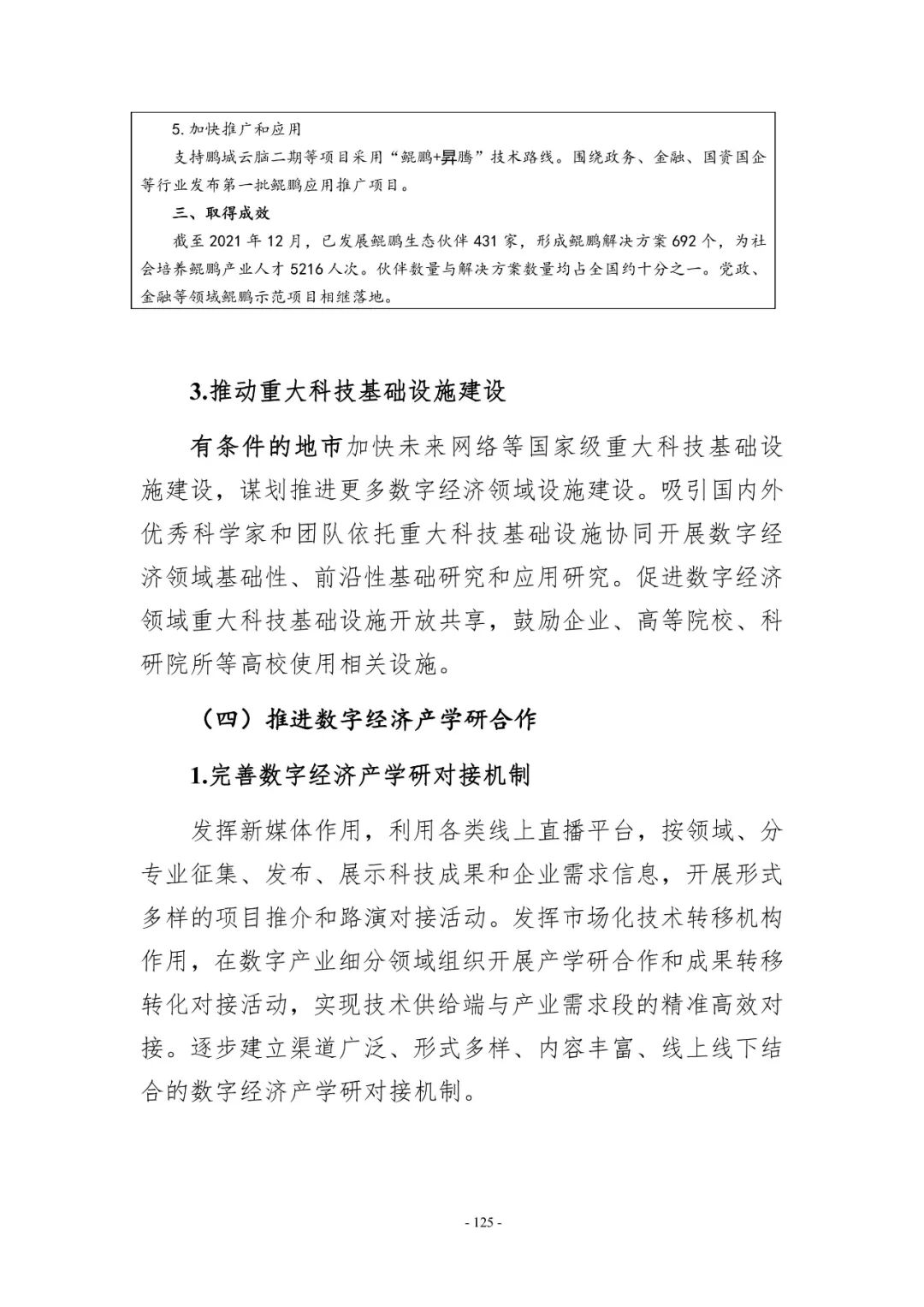 5.加快推广和应用

支持鹏城云脑二期等项目采用“鲲鹏+昇腾”技术路线。围绕政务、金融、国资国企等行业发布第一批鲲鹏应用推广项目。

三、取得成效

截至2021年12月，已发展鲲鹏生态伙伴431家，形成鲲鹏解决方案692个，为社会培养鲲鹏产业人才5216人次。伙伴数量与解决方案数量均占全国约十分之一。党政、金融等领域鲲鹏示范项目相继落地。

3.推动重大科技基础设施建设

有条件的地市加快未来网络等国家级重大科技基础设施建设，谋划推进更多数字经济领域设施建设。吸引国内外优秀科学家和团队依托重大科技基础设施协同开展数字经济领域基础性、前沿性基础研究和应用研究。促进数字经济领域重大科技基础设施开放共享，鼓励企业、高等院校、科研院所等高校使用相关设施。

（四）推进数字经济产学研合作

1.完善数字经济产学研对接机制

发挥新媒体作用，利用各类线上直播平台，按领域、分专业征集、发布、展示科技成果和企业需求信息，开展形式多样的项目推介和路演对接活动。发挥市场化技术转移机构作用，在数字产业细分领域组织开展产学研合作和成果转移转化对接活动，实现技术供给端与产业需求段的精准高效对接。逐步建立渠道广泛、形式多样、内容丰富、线上线下结合的数字经济产学研对接机制。

- 125 -